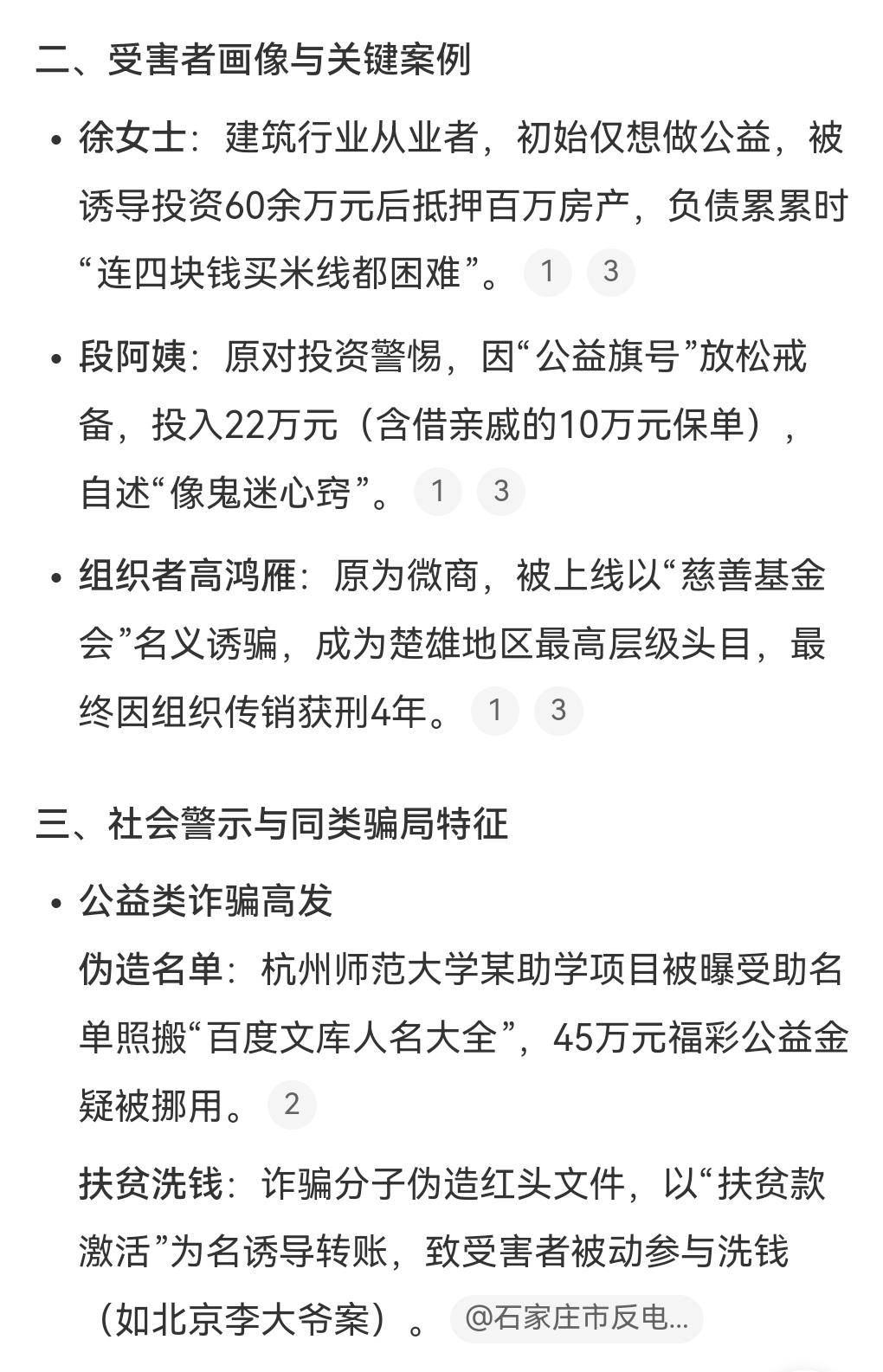 二、受害者画像与关键案例

• 徐女士：建筑行业从业者，初始仅想做公益，被诱导投资60余万元后抵押百万房产，负债累累时“连四块钱买米线都困难”。 1 3

• 段阿姨：原对投资警惕，因“公益旗号”放松戒备，投入22万元（含借亲戚的10万元保单），自述“像鬼迷心窍”。 1 3

• 组织者高鸿雁：原为微商，被上线以“慈善基金会”名义诱骗，成为楚雄地区最高层级头目，最终因组织传销获刑4年。 1 3

三、社会警示与同类骗局特征

• 公益类诈骗高发

伪造名单：杭州师范大学某助学项目被曝受助名单照搬“百度文库人名大全”，45万元福彩公益金疑被挪用。 2

扶贫洗钱：诈骗分子伪造红头文件，以“扶贫款激活”为名诱导转账，致受害者被动参与洗钱（如北京李大爷案）。 @石家庄市反电...